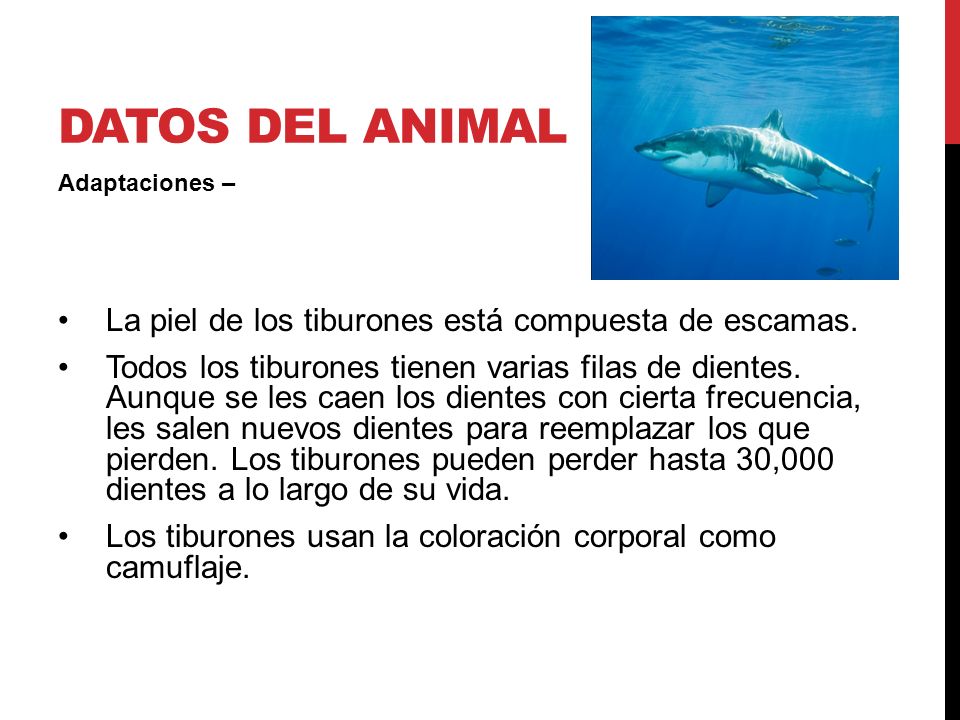 DATOS DEL ANIMAL

Adaptaciones –

• La piel de los tiburones está compuesta de escamas.

• Todos los tiburones tienen varias filas de dientes. Aunque se les caen los dientes con cierta frecuencia, les salen nuevos dientes para reemplazar los que pierden. Los tiburones pueden perder hasta 30,000 dientes a lo largo de su vida.

• Los tiburones usan la coloración corporal como camuflaje.